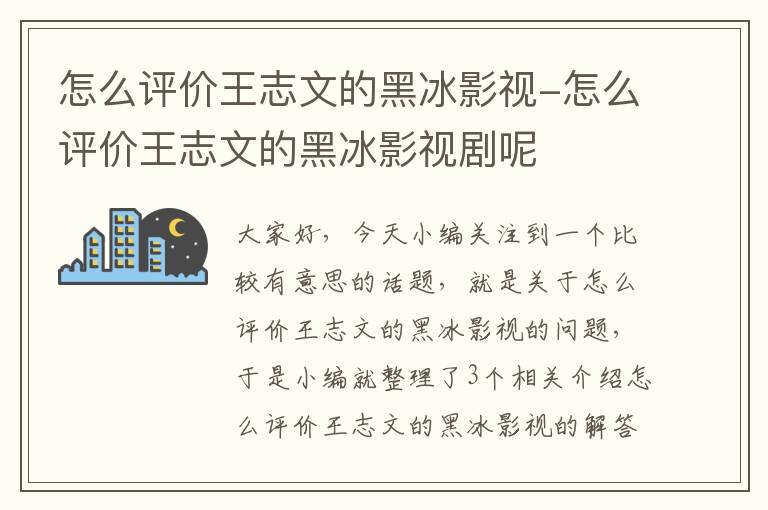 怎么评价王志文的黑冰影视–怎么评价王志文的黑冰影视剧呢

大家好，今天小编关注到一个比较有意思的话题，就是关于怎么评价王志文的黑冰影视的问题，于是小编就整理了3个相关介绍怎么评价王志文的黑冰影视的解答